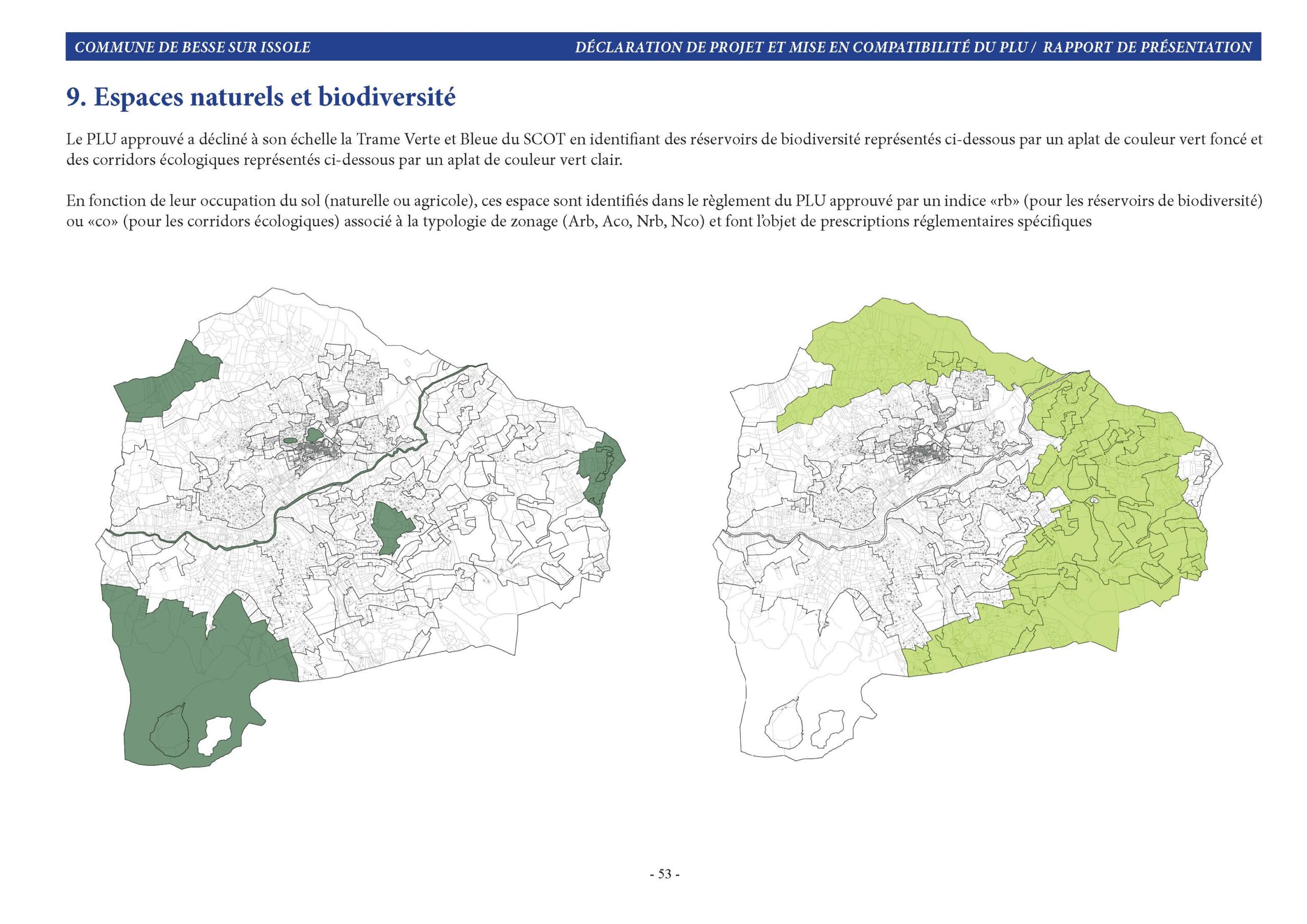 COMMUNE DE BESSE SUR ISSOLE

DÉCLARATION DE PROJET ET MISE EN COMPATIBILITÉ DU PLU / RAPPORT DE PRÉSENTATION

9. Espaces naturels et biodiversité

Le PLU approuvé a décliné à son échelle la Trame Verte et Bleue du SCOT en identifiant des réservoirs de biodiversité représentés ci-dessous par un aplat de couleur vert foncé et des corridors écologiques représentés ci-dessous par un aplat de couleur vert clair.

En fonction de leur occupation du sol (naturelle ou agricole), ces espace sont identifiés dans le règlement du PLU approuvé par un indice «rb» (pour les réservoirs de biodiversité) ou «co» (pour les corridors écologiques) associé à la typologie de zonage (Arb, Aco, Nrb, Nco) et font l'objet de prescriptions réglementaires spécifiques

- 53 -